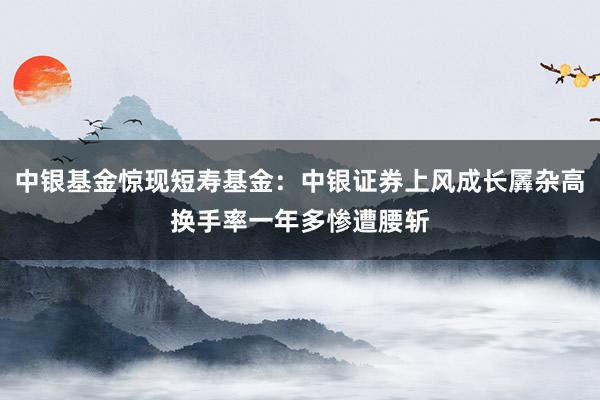 中银基金惊现短寿基金：中银证券上风成长羼杂高换手率一年多惨遭腰斩